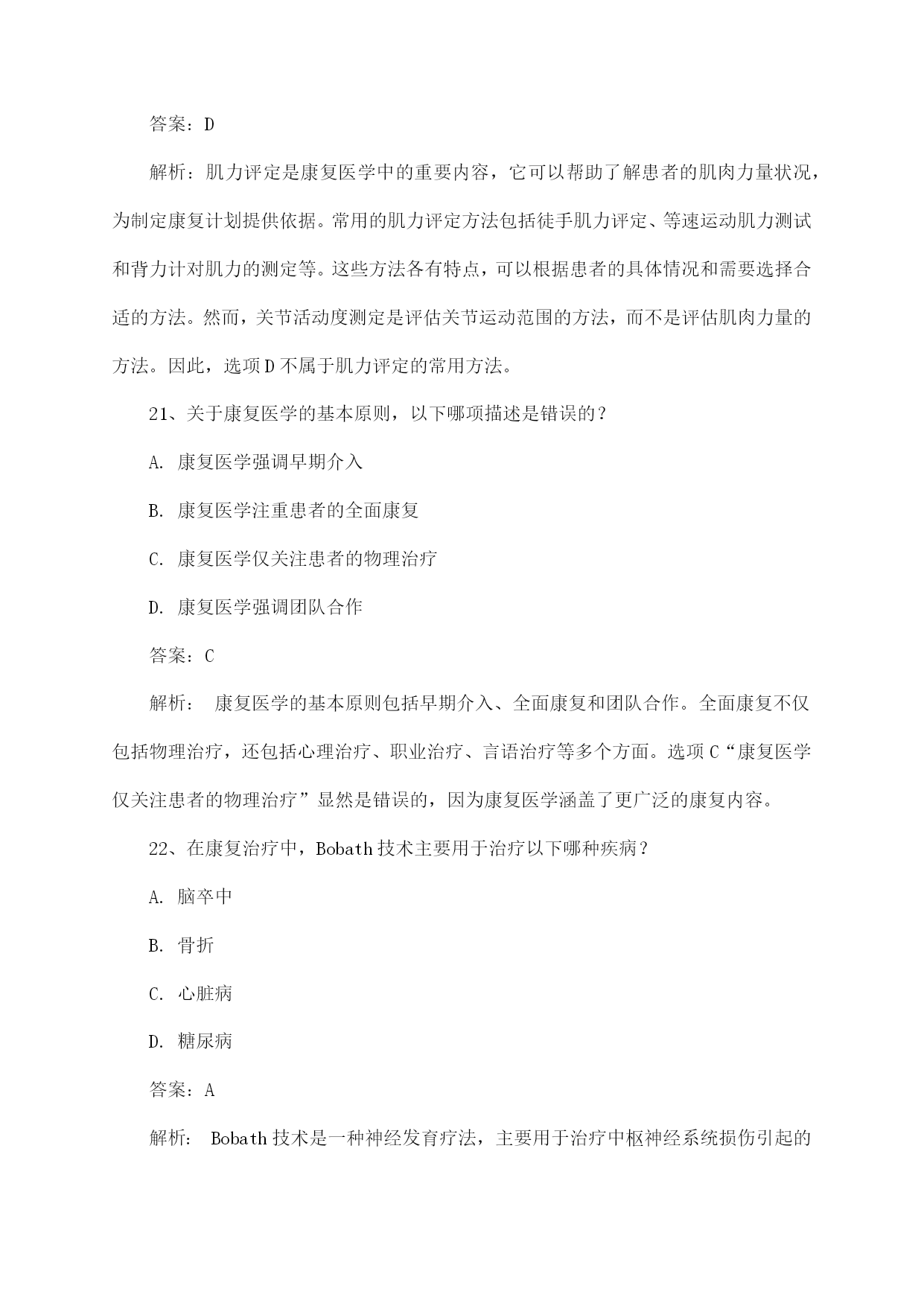 答案：D

解析：肌力评定是康复医学中的重要内容，它可以帮助了解患者的肌肉力量状况，为制定康复计划提供依据。常用的肌力评定方法包括徒手肌力评定、等速运动肌力测试和背力计对肌力的测定等。这些方法各有特点，可以根据患者的具体情况和需要选择合适的方法。然而，关节活动度测定是评估关节运动范围的方法，而不是评估肌肉力量的方法。因此，选项D不属于肌力评定的常用方法。

21、关于康复医学的基本原则，以下哪项描述是错误的？

A. 康复医学强调早期介入

B. 康复医学注重患者的全面康复

C. 康复医学仅关注患者的物理治疗

D. 康复医学强调团队合作

答案：C

解析： 康复医学的基本原则包括早期介入、全面康复和团队合作。全面康复不仅包括物理治疗，还包括心理治疗、职业治疗、言语治疗等多个方面。选项C“康复医学仅关注患者的物理治疗”显然是错误的，因为康复医学涵盖了更广泛的康复内容。

22、在康复治疗中，Bobath技术主要用于治疗以下哪种疾病？

A. 脑卒中

B. 骨折

C. 心脏病

D. 糖尿病

答案：A

解析： Bobath技术是一种神经发育疗法，主要用于治疗中枢神经系统损伤引起的